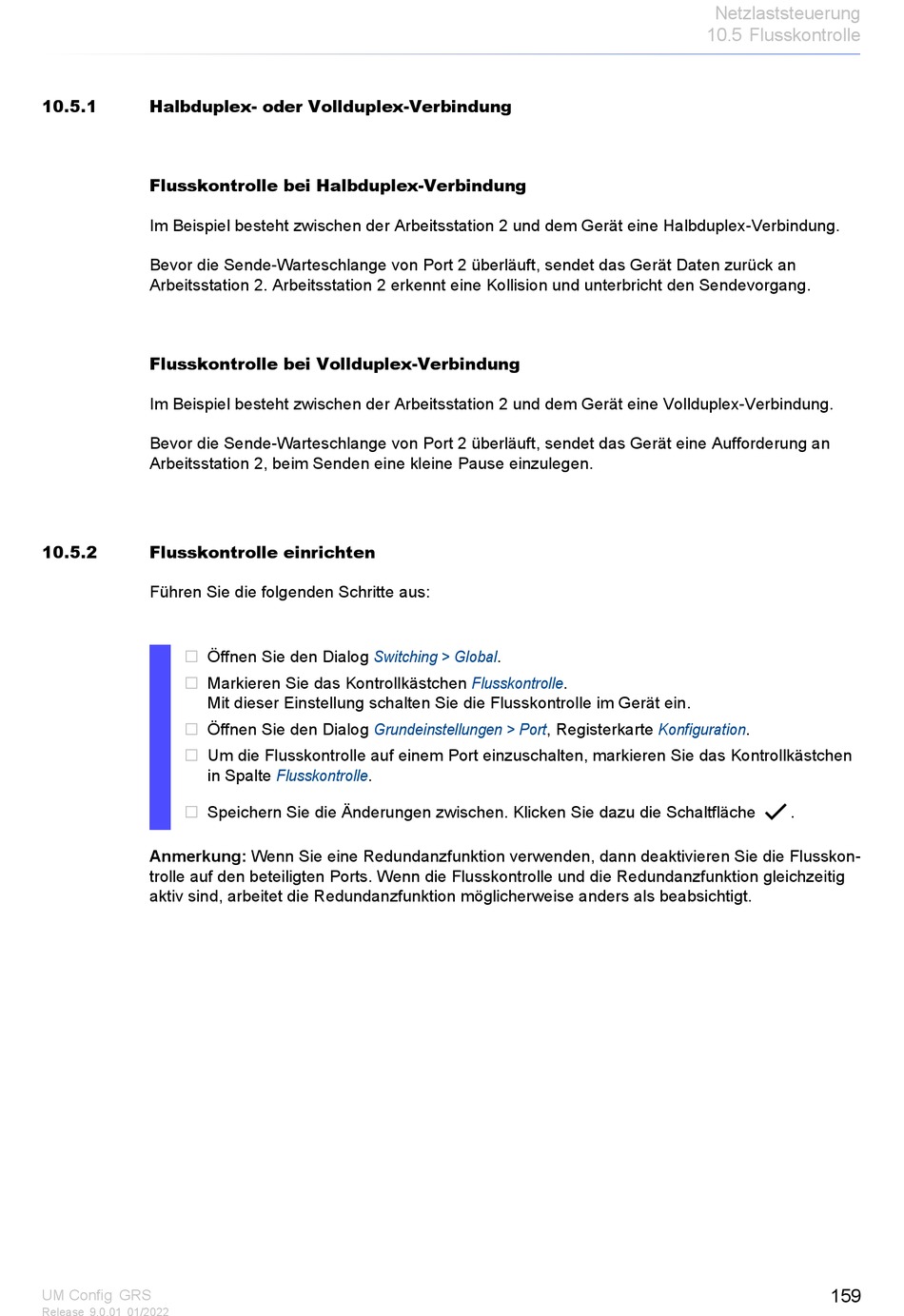 Netzlaststeuerung
10.5 Flusskontrolle

10.5.1 Halbduplex- oder Vollduplex-Verbindung

Flusskontrolle bei Halbduplex-Verbindung

Im Beispiel besteht zwischen der Arbeitsstation 2 und dem Gerät eine Halbduplex-Verbindung.

Bevor die Sende-Warteschlange von Port 2 überläuft, sendet das Gerät Daten zurück an Arbeitsstation 2. Arbeitsstation 2 erkennt eine Kollision und unterbricht den Sendevorgang.

Flusskontrolle bei Vollduplex-Verbindung

Im Beispiel besteht zwischen der Arbeitsstation 2 und dem Gerät eine Vollduplex-Verbindung.

Bevor die Sende-Warteschlange von Port 2 überläuft, sendet das Gerät eine Aufforderung an Arbeitsstation 2, beim Senden eine kleine Pause einzulegen.

10.5.2 Flusskontrolle einrichten

Führen Sie die folgenden Schritte aus:

☐ Öffnen Sie den Dialog Switching > Global.
☐ Markieren Sie das Kontrollkästchen Flusskontrolle.
Mit dieser Einstellung schalten Sie die Flusskontrolle im Gerät ein.
☐ Öffnen Sie den Dialog Grundeinstellungen > Port, Registerkarte Konfiguration.
☐ Um die Flusskontrolle auf einem Port einzuschalten, markieren Sie das Kontrollkästchen in Spalte Flusskontrolle.
☐ Speichern Sie die Änderungen zwischen. Klicken Sie dazu die Schaltfläche ✓.

Anmerkung: Wenn Sie eine Redundanzfunktion verwenden, dann deaktivieren Sie die Flusskontrolle auf den beteiligten Ports. Wenn die Flusskontrolle und die Redundanzfunktion gleichzeitig aktiv sind, arbeitet die Redundanzfunktion möglicherweise anders als beabsichtigt.

UM Config GRS
Release 9.0.01 01/2022

159